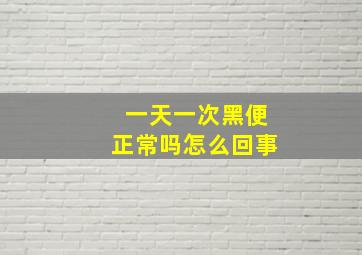 一天一次黑便
正常吗怎么回事